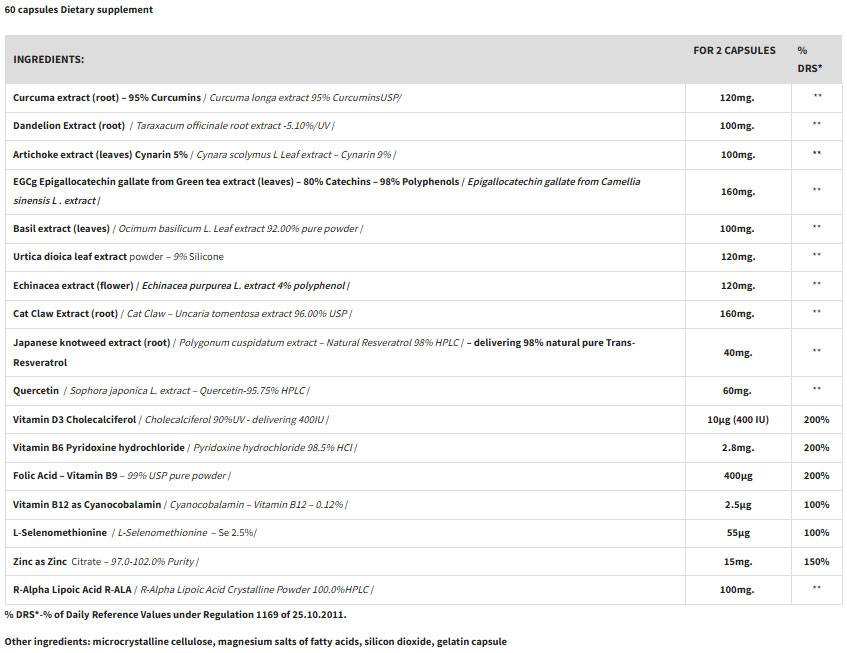 60 capsules Dietary supplement

| INGREDIENTS: | FOR 2 CAPSULES | % DRS* |
|---|---|---|
| Curcuma extract (root) – 95% Curcumins / Curcuma longa extract 95% CurcuminsUSP/ | 120mg. | ** |
| Dandelion Extract (root) / Taraxacum officinale root extract -5.10%/UV / | 100mg. | ** |
| Artichoke extract (leaves) Cynarin 5% / Cynara scolymus L Leaf extract – Cynarin 9% / | 100mg. | ** |
| EGCg Epigallocatechin gallate from Green tea extract (leaves) – 80% Catechins – 98% Polyphenols / Epigallocatechin gallate from Camellia sinensis L . extract / | 160mg. | ** |
| Basil extract (leaves) / Ocimum basilicum L. Leaf extract 92.00% pure powder / | 100mg. | ** |
| Urtica dioica leaf extract powder – 9% Silicone | 120mg. | ** |
| Echinacea extract (flower) / Echinacea purpurea L. extract 4% polyphenol / | 120mg. | ** |
| Cat Claw Extract (root) / Cat Claw – Uncaria tomentosa extract 96.00% USP / | 160mg. | ** |
| Japanese knotweed extract (root) / Polygonum cuspidatum extract – Natural Resveratrol 98% HPLC / – delivering 98% natural pure Trans-Resveratrol | 40mg. | ** |
| Quercetin / Sophora japonica L. extract – Quercetin-95.75% HPLC / | 60mg. | ** |
| Vitamin D3 Cholecalciferol / Cholecalciferol 90%UV - delivering 400IU / | 10µg (400 IU) | 200% |
| Vitamin B6 Pyridoxine hydrochloride / Pyridoxine hydrochloride 98.5% HCl / | 2.8mg. | 200% |
| Folic Acid – Vitamin B9 – 99% USP pure powder / | 400µg | 200% |
| Vitamin B12 as Cyanocobalamin / Cyanocobalamin – Vitamin B12 – 0.12% / | 2.5µg | 100% |
| L-Selenomethionine / L-Selenomethionine – Se 2.5%/ | 55µg | 100% |
| Zinc as Zinc Citrate – 97.0-102.0% Purity / | 15mg. | 150% |
| R-Alpha Lipoic Acid R-ALA / R-Alpha Lipoic Acid Crystalline Powder 100.0%HPLC / | 100mg. | ** |

% DRS*-% of Daily Reference Values under Regulation 1169 of 25.10.2011.

Other ingredients: microcrystalline cellulose, magnesium salts of fatty acids, silicon dioxide, gelatin capsule